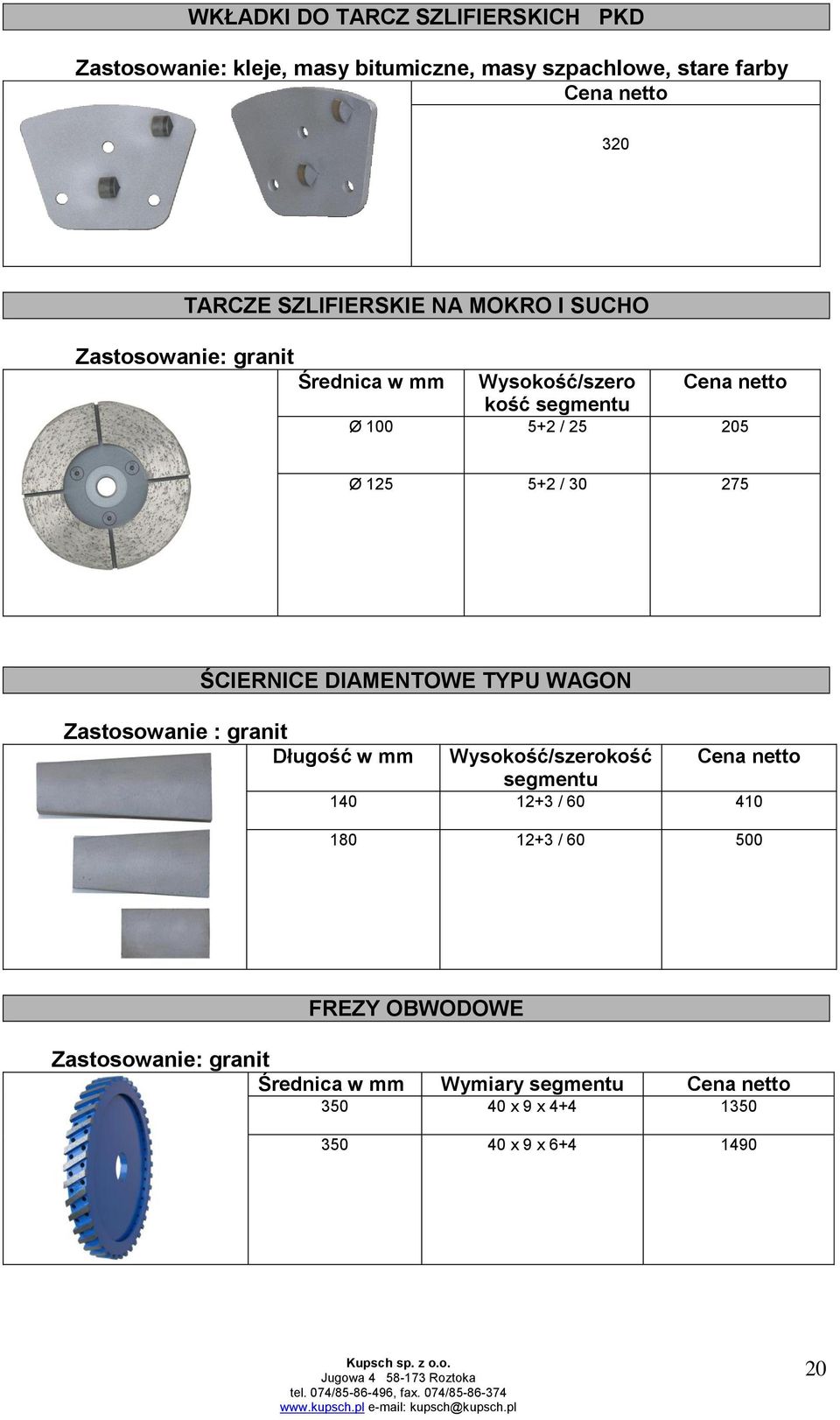 WKŁADKI DO TARCZ SZLIFIERSKICH PKD

Zastosowanie: kleje, masy bitumiczne, masy szpachlowe, stare farby

| Cena netto |
|---|
| 320 |

TARCZE SZLIFIERSKIE NA MOKRO I SUCHO

Zastosowanie: granit

| Średnica w mm | Wysokość/szerokość segmentu | Cena netto |
|---|---|---|
| Ø 100 | 5+2 / 25 | 205 |
| Ø 125 | 5+2 / 30 | 275 |

ŚCIERNICE DIAMENTOWE TYPU WAGON

Zastosowanie : granit

| Długość w mm | Wysokość/szerokość segmentu | Cena netto |
|---|---|---|
| 140 | 12+3 / 60 | 410 |
| 180 | 12+3 / 60 | 500 |

FREZY OBWODOWE

Zastosowanie: granit

| Średnica w mm | Wymiary segmentu | Cena netto |
|---|---|---|
| 350 | 40 x 9 x 4+4 | 1350 |
| 350 | 40 x 9 x 6+4 | 1490 |

Kupsch sp. z o.o.
Jugowa 4 58-173 Roztoka
tel. 074/85-86-496, fax. 074/85-86-374
www.kupsch.pl e-mail: kupsch@kupsch.pl

20